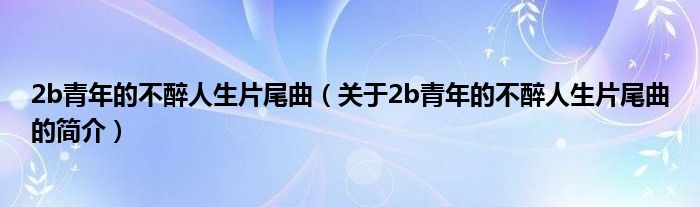 2b青年的不醉人生片尾曲（关于2b青年的不醉人生片尾曲的简介）